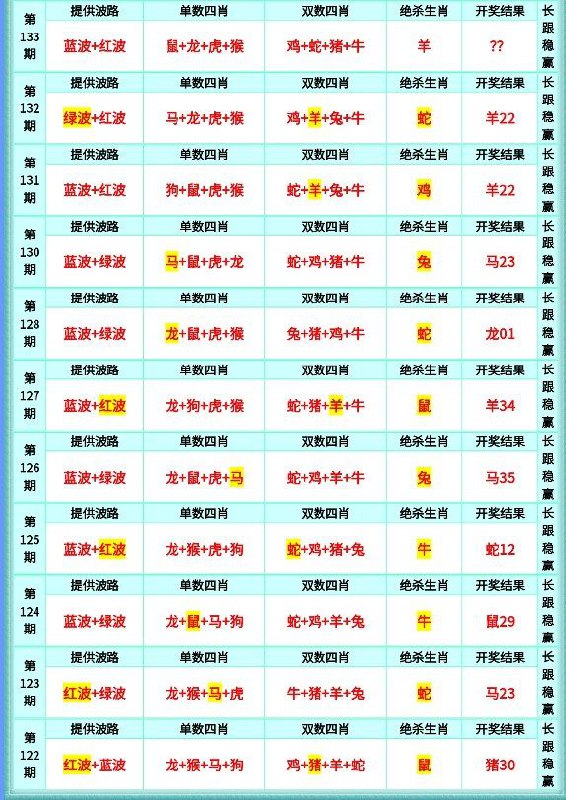 | 第133期 | 提供波路 | 单数四肖 | 双数四肖 | 绝杀生肖 | 开奖结果 | 长跟稳赢 |
|---|---|---|---|---|---|---|
| | 蓝波+红波 | 鼠+龙+虎+猴 | 鸡+蛇+猪+牛 | 羊 | ?? | |
| 第132期 | 提供波路 | 单数四肖 | 双数四肖 | 绝杀生肖 | 开奖结果 | 长跟稳赢 |
| | 绿波+红波 | 马+龙+虎+猴 | 鸡+羊+兔+牛 | 蛇 | 羊22 | |
| 第131期 | 提供波路 | 单数四肖 | 双数四肖 | 绝杀生肖 | 开奖结果 | 长跟稳赢 |
| | 蓝波+红波 | 狗+鼠+虎+猴 | 蛇+羊+兔+牛 | 鸡 | 羊22 | |
| 第130期 | 提供波路 | 单数四肖 | 双数四肖 | 绝杀生肖 | 开奖结果 | 长跟稳赢 |
| | 蓝波+绿波 | 马+鼠+虎+龙 | 蛇+鸡+猪+牛 | 兔 | 马23 | |
| 第128期 | 提供波路 | 单数四肖 | 双数四肖 | 绝杀生肖 | 开奖结果 | 长跟稳赢 |
| | 蓝波+绿波 | 龙+鼠+虎+猴 | 兔+猪+鸡+牛 | 蛇 | 龙01 | |
| 第127期 | 提供波路 | 单数四肖 | 双数四肖 | 绝杀生肖 | 开奖结果 | 长跟稳赢 |
| | 蓝波+红波 | 龙+狗+虎+猴 | 蛇+猪+羊+牛 | 鼠 | 羊34 | |
| 第126期 | 提供波路 | 单数四肖 | 双数四肖 | 绝杀生肖 | 开奖结果 | 长跟稳赢 |
| | 蓝波+绿波 | 龙+鼠+虎+马 | 蛇+鸡+羊+牛 | 兔 | 马35 | |
| 第125期 | 提供波路 | 单数四肖 | 双数四肖 | 绝杀生肖 | 开奖结果 | 长跟稳赢 |
| | 蓝波+红波 | 龙+猴+虎+狗 | 蛇+鸡+猪+兔 | 牛 | 蛇12 | |
| 第124期 | 提供波路 | 单数四肖 | 双数四肖 | 绝杀生肖 | 开奖结果 | 长跟稳赢 |
| | 蓝波+绿波 | 龙+鼠+马+狗 | 蛇+鸡+羊+兔 | 牛 | 鼠29 | |
| 第123期 | 提供波路 | 单数四肖 | 双数四肖 | 绝杀生肖 | 开奖结果 | 长跟稳赢 |
| | 红波+绿波 | 龙+猴+马+虎 | 牛+猪+羊+兔 | 蛇 | 马23 | |
| 第122期 | 提供波路 | 单数四肖 | 双数四肖 | 绝杀生肖 | 开奖结果 | 长跟稳赢 |
| | 红波+蓝波 | 龙+猴+马+狗 | 鸡+猪+羊+蛇 | 鼠 | 猪30 | |